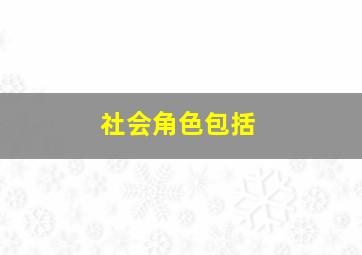 社会角色包括